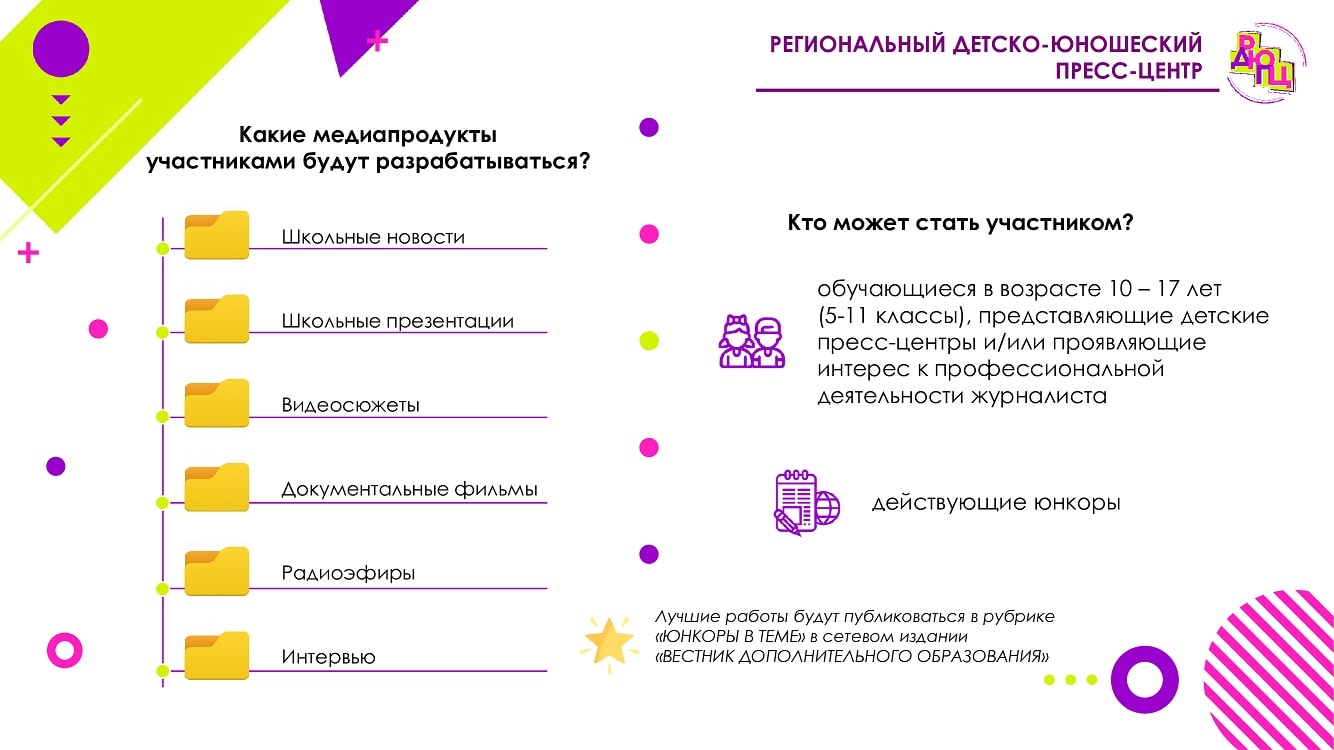 РЕГИОНАЛЬНЫЙ ДЕТСКО-ЮНОШЕСКИЙ ПРЕСС-ЦЕНТР

РДЮПЦ

Какие медиапродукты участниками будут разрабатываться?

Школьные новости

Школьные презентации

Видеосюжеты

Документальные фильмы

Радиоэфиры

Интервью

Кто может стать участником?

обучающиеся в возрасте 10 – 17 лет (5-11 классы), представляющие детские пресс-центры и/или проявляющие интерес к профессиональной деятельности журналиста

действующие юнкоры

Лучшие работы будут публиковаться в рубрике «ЮНКОРЫ В ТЕМЕ» в сетевом издании «ВЕСТНИК ДОПОЛНИТЕЛЬНОГО ОБРАЗОВАНИЯ»